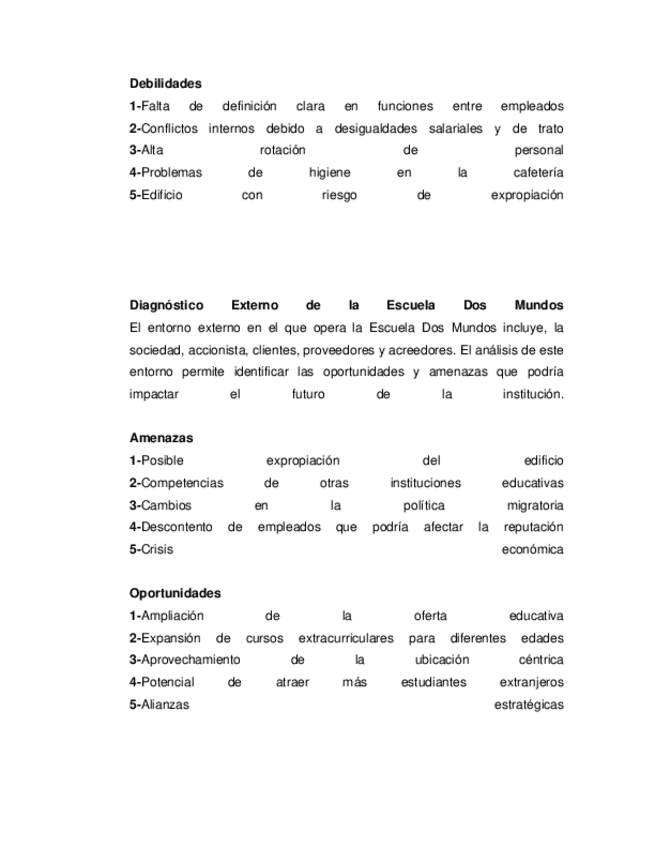 **Debilidades**
**1-**Falta de definición clara en funciones entre empleados
**2-**Conflictos internos debido a desigualdades salariales y de trato
**3-**Alta rotación de personal
**4-**Problemas de higiene en la cafetería
**5-**Edificio con riesgo de expropiación

**Diagnóstico Externo de la Escuela Dos Mundos**
El entorno externo en el que opera la Escuela Dos Mundos incluye, la sociedad, accionista, clientes, proveedores y acreedores. El análisis de este entorno permite identificar las oportunidades y amenazas que podría impactar el futuro de la institución.

**Amenazas**
**1-**Posible expropiación del edificio
**2-**Competencias de otras instituciones educativas
**3-**Cambios en la política migratoria
**4-**Descontento de empleados que podría afectar la reputación
**5-**Crisis económica

**Oportunidades**
**1-**Ampliación de la oferta educativa
**2-**Expansión de cursos extracurriculares para diferentes edades
**3-**Aprovechamiento de la ubicación céntrica
**4-**Potencial de atraer más estudiantes extranjeros
**5-**Alianzas estratégicas